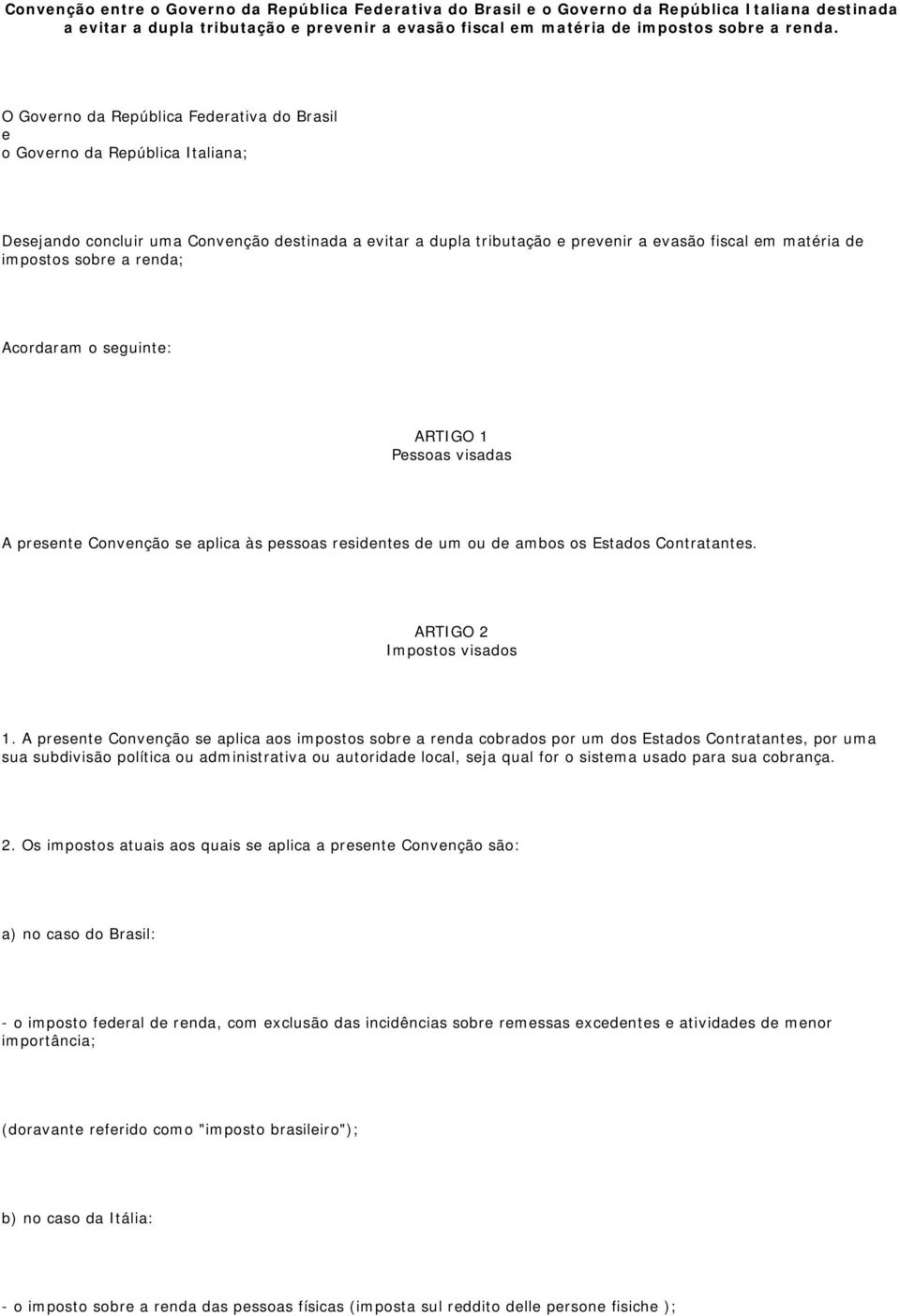 Convenção entre o Governo da República Federativa do Brasil e o Governo da República Italiana destinada a evitar a dupla tributação e prevenir a evasão fiscal em matéria de impostos sobre a renda.

O Governo da República Federativa do Brasil
e
o Governo da República Italiana;

Desejando concluir uma Convenção destinada a evitar a dupla tributação e prevenir a evasão fiscal em matéria de impostos sobre a renda;

Acordaram o seguinte:

ARTIGO 1
Pessoas visadas

A presente Convenção se aplica às pessoas residentes de um ou de ambos os Estados Contratantes.

ARTIGO 2
Impostos visados

1. A presente Convenção se aplica aos impostos sobre a renda cobrados por um dos Estados Contratantes, por uma sua subdivisão política ou administrativa ou autoridade local, seja qual for o sistema usado para sua cobrança.

2. Os impostos atuais aos quais se aplica a presente Convenção são:

a) no caso do Brasil:

- o imposto federal de renda, com exclusão das incidências sobre remessas excedentes e atividades de menor importância;

(doravante referido como "imposto brasileiro");

b) no caso da Itália:

- o imposto sobre a renda das pessoas físicas (imposta sul reddito delle persone fisiche );